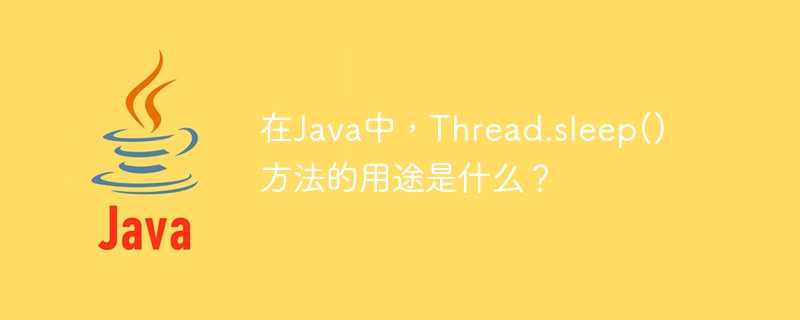 Java

在Java中，Thread.sleep()方法的用途是什么？